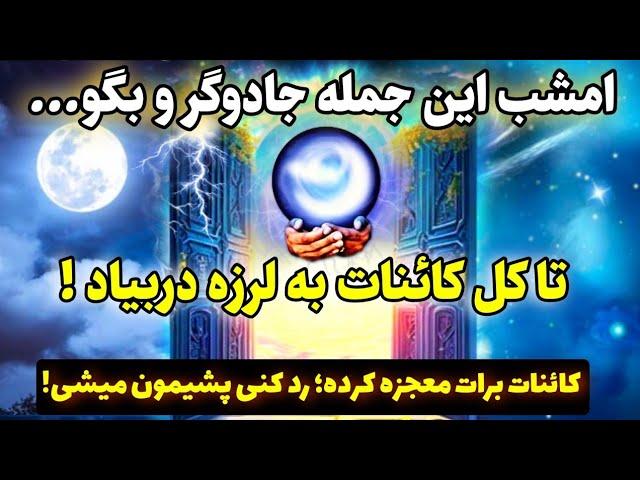 امشب این جمله جادوگر و بگو...

تا کل کائنات به لرزه دربیاد !

کائنات برات معجزه کرده؛ رد کنی پشیمون میشی!